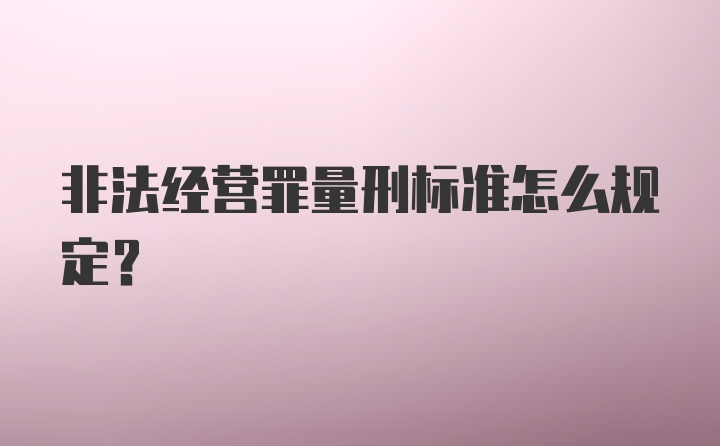 非法经营罪量刑标准怎么规定?